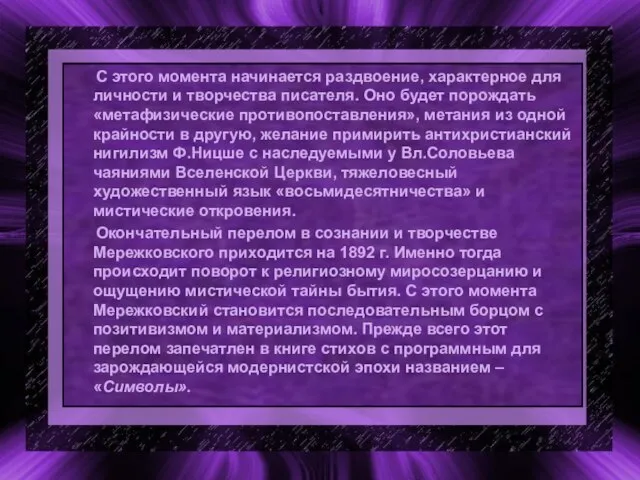 С этого момента начинается раздвоение, характерное для личности и творчества писателя. Оно будет порождать «метафизические противопоставления», метания из одной крайности в другую, желание примирить антихристианский нигилизм Ф.Ницше с наследуемыми у Вл.Соловьева чаяниями Вселенской Церкви, тяжеловесный художественный язык «восьмидесятничества» и мистические откровения.

Окончательный перелом в сознании и творчестве Мережковского приходится на 1892 г. Именно тогда происходит поворот к религиозному миросозерцанию и ощущению мистической тайны бытия. С этого момента Мережковский становится последовательным борцом с позитивизмом и материализмом. Прежде всего этот перелом запечатлен в книге стихов с программным для зарождающейся модернистской эпохи названием – «Символы».